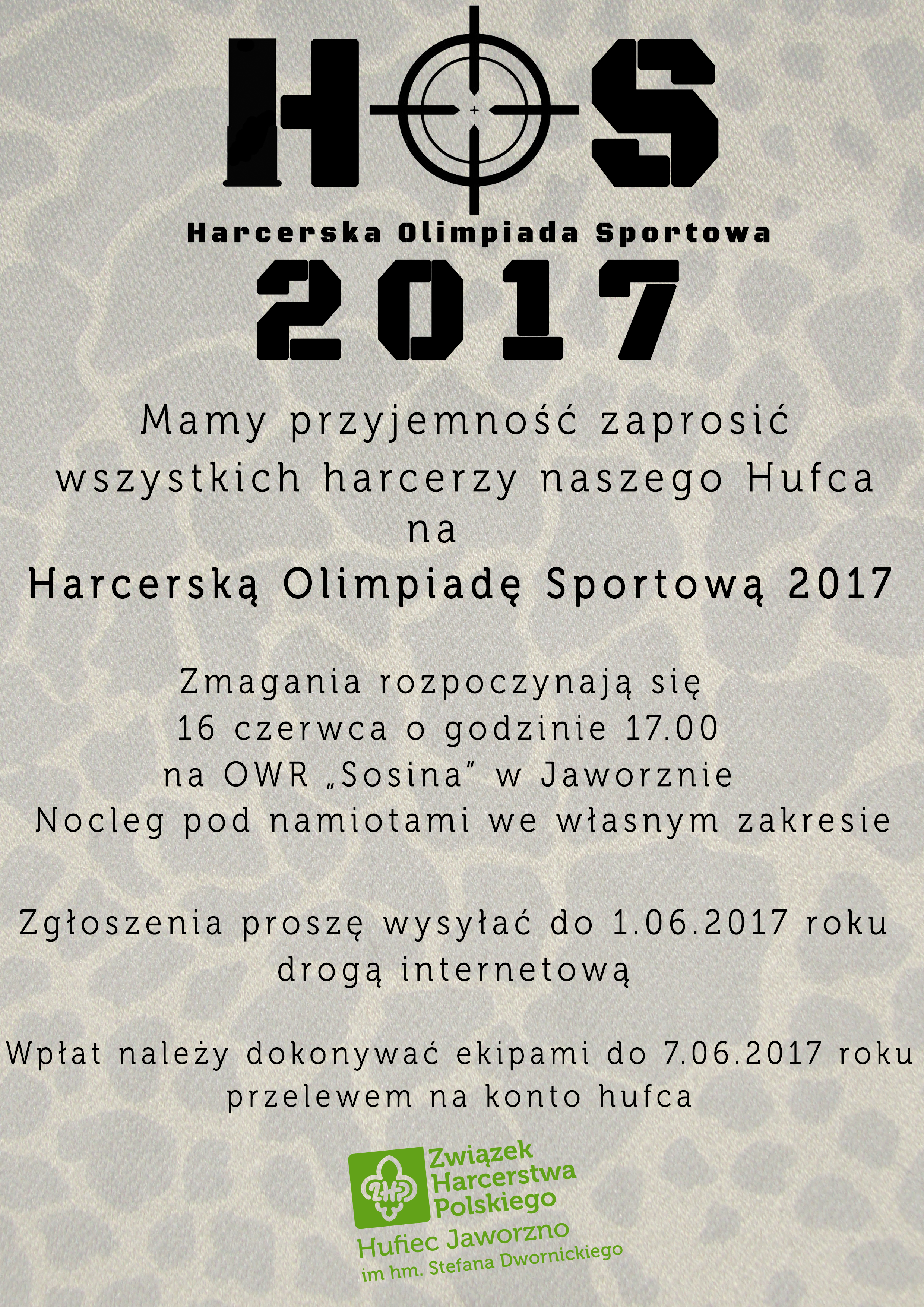 HOS

Harcerska Olimpiada Sportowa

2017

Mamy przyjemność zaprosić wszystkich harcerzy naszego Hufca na

Harcerską Olimpiadę Sportową 2017

Zmagania rozpoczynają się
16 czerwca o godzinie 17.00
na OWR „Sosina" w Jaworznie
Nocleg pod namiotami we własnym zakresie

Zgłoszenia proszę wysyłać do 1.06.2017 roku drogą internetową

Wpłat należy dokonywać ekipami do 7.06.2017 roku przelewem na konto hufca

ZHP
Związek
Harcerstwa
Polskiego
Hufiec Jaworzno
im hm. Stefana Dwornickiego